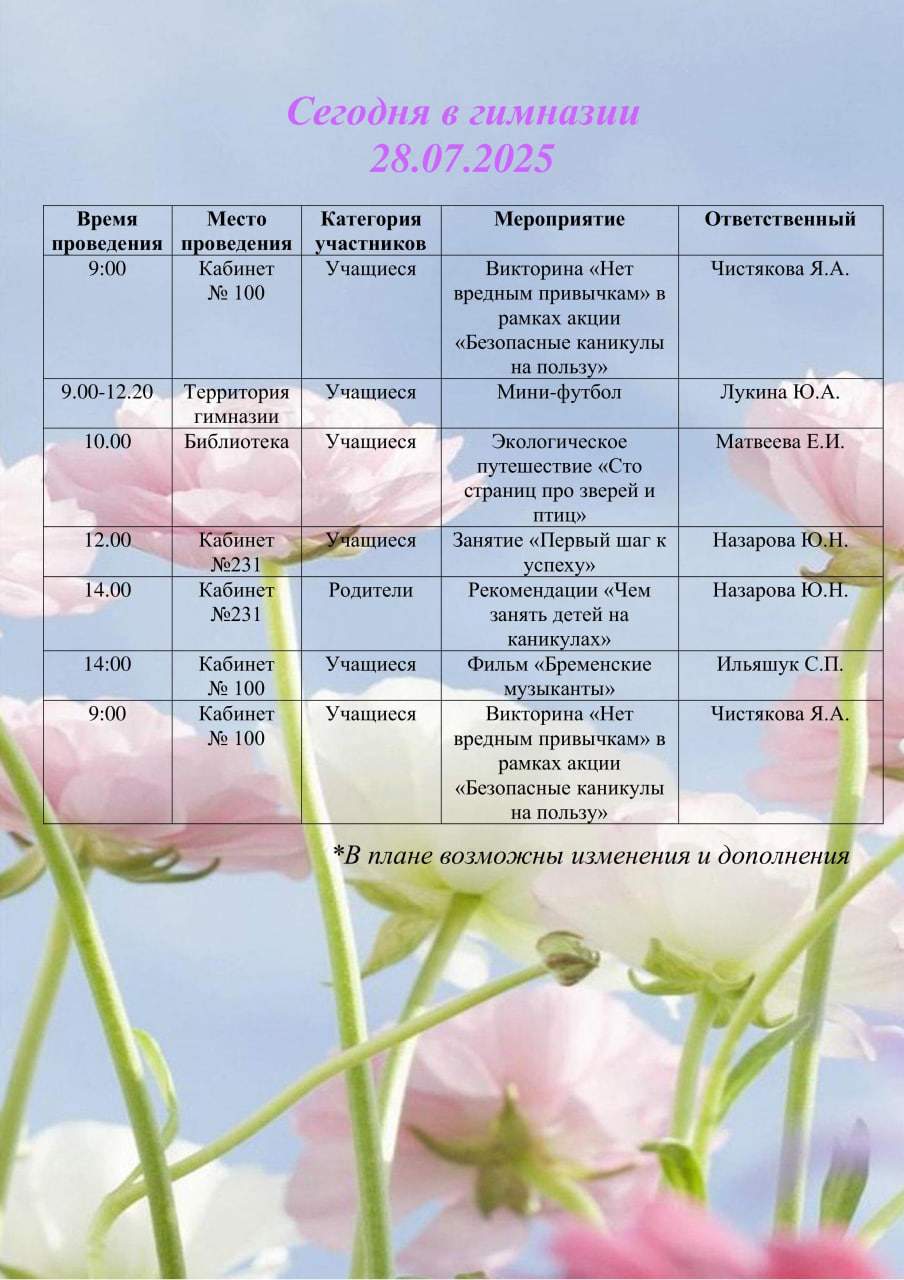 Сегодня в гимназии
28.07.2025

| Время проведения | Место проведения | Категория участников | Мероприятие | Ответственный |
|---|---|---|---|---|
| 9:00 | Кабинет № 100 | Учащиеся | Викторина «Нет вредным привычкам» в рамках акции «Безопасные каникулы на пользу» | Чистякова Я.А. |
| 9.00-12.20 | Территория гимназии | Учащиеся | Мини-футбол | Лукина Ю.А. |
| 10.00 | Библиотека | Учащиеся | Экологическое путешествие «Сто страниц про зверей и птиц» | Матвеева Е.И. |
| 12.00 | Кабинет №231 | Учащиеся | Занятие «Первый шаг к успеху» | Назарова Ю.Н. |
| 14.00 | Кабинет №231 | Родители | Рекомендации «Чем занять детей на каникулах» | Назарова Ю.Н. |
| 14:00 | Кабинет № 100 | Учащиеся | Фильм «Бременские музыканты» | Ильяшук С.П. |
| 9:00 | Кабинет № 100 | Учащиеся | Викторина «Нет вредным привычкам» в рамках акции «Безопасные каникулы на пользу» | Чистякова Я.А. |

*В плане возможны изменения и дополнения